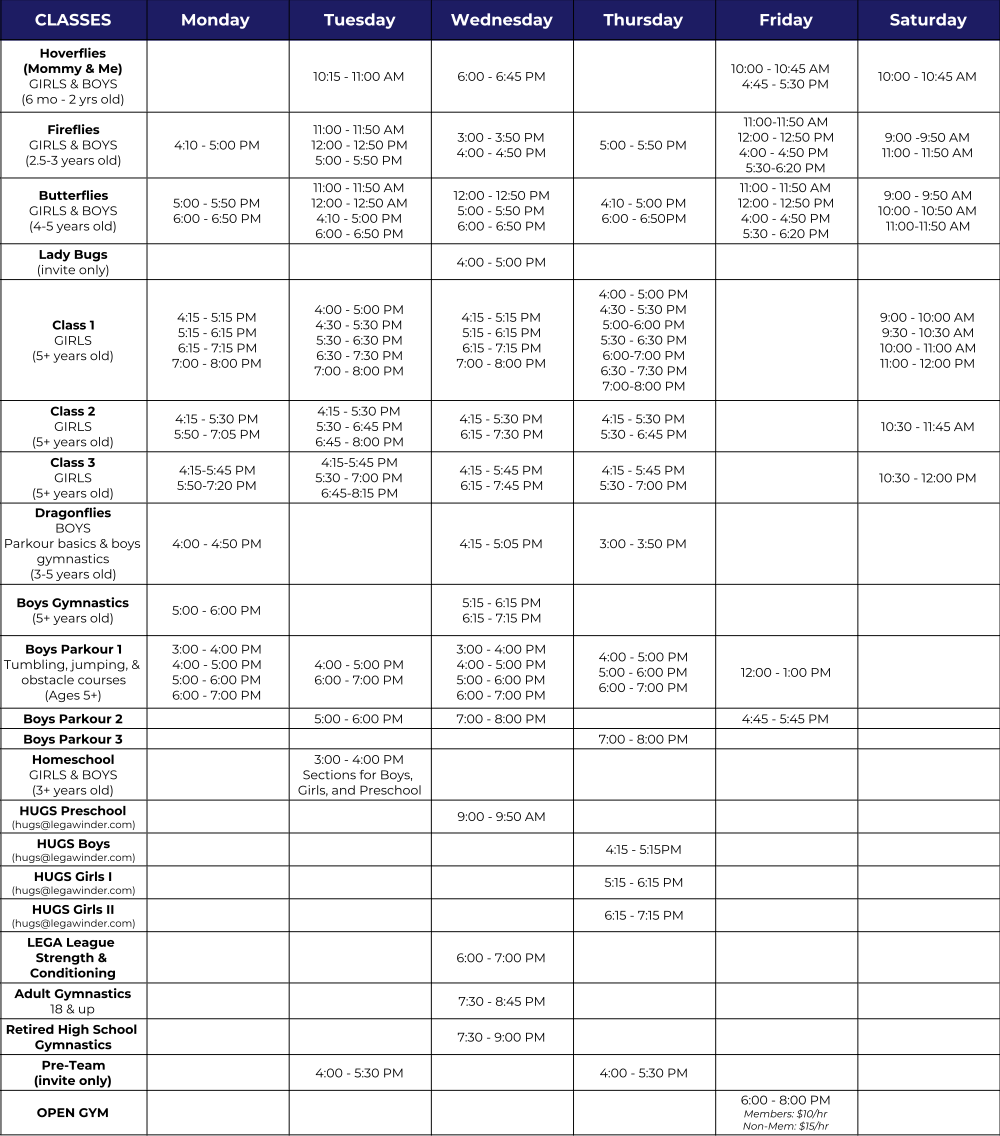 | CLASSES | Monday | Tuesday | Wednesday | Thursday | Friday | Saturday |
|---|---|---|---|---|---|---|
| Hoverflies (Mommy & Me) GIRLS & BOYS (6 mo - 2 yrs old) | | 10:15 - 11:00 AM | 6:00 - 6:45 PM | | 10:00 - 10:45 AM 4:45 - 5:30 PM | 10:00 - 10:45 AM |
| Fireflies GIRLS & BOYS (2.5-3 years old) | 4:10 - 5:00 PM | 11:00 - 11:50 AM 12:00 - 12:50 PM 5:00 - 5:50 PM | 3:00 - 3:50 PM 4:00 - 4:50 PM | 5:00 - 5:50 PM | 11:00-11:50 AM 12:00 - 12:50 PM 4:00 - 4:50 PM 5:30-6:20 PM | 9:00 -9:50 AM 11:00 - 11:50 AM |
| Butterflies GIRLS & BOYS (4-5 years old) | 5:00 - 5:50 PM 6:00 - 6:50 PM | 11:00 - 11:50 AM 12:00 - 12:50 AM 4:10 - 5:00 PM 6:00 - 6:50 PM | 12:00 - 12:50 PM 5:00 - 5:50 PM 6:00 - 6:50 PM | 4:10 - 5:00 PM 6:00 - 6:50PM | 11:00 - 11:50 AM 12:00 - 12:50 PM 4:00 - 4:50 PM 5:30 - 6:20 PM | 9:00 - 9:50 AM 10:00 - 10:50 AM 11:00-11:50 AM |
| Lady Bugs (invite only) | | | 4:00 - 5:00 PM | | | |
| Class 1 GIRLS (5+ years old) | 4:15 - 5:15 PM 5:15 - 6:15 PM 6:15 - 7:15 PM 7:00 - 8:00 PM | 4:00 - 5:00 PM 4:30 - 5:30 PM 5:30 - 6:30 PM 6:30 - 7:30 PM 7:00 - 8:00 PM | 4:15 - 5:15 PM 5:15 - 6:15 PM 6:15 - 7:15 PM 7:00 - 8:00 PM | 4:00 - 5:00 PM 4:30 - 5:30 PM 5:00-6:00 PM 5:30 - 6:30 PM 6:00-7:00 PM 6:30 - 7:30 PM 7:00-8:00 PM | | 9:00 - 10:00 AM 9:30 - 10:30 AM 10:00 - 11:00 AM 11:00 - 12:00 PM |
| Class 2 GIRLS (5+ years old) | 4:15 - 5:30 PM 5:50 - 7:05 PM | 4:15 - 5:30 PM 5:30 - 6:45 PM 6:45 - 8:00 PM | 4:15 - 5:30 PM 6:15 - 7:30 PM | 4:15 - 5:30 PM 5:30 - 6:45 PM | | 10:30 - 11:45 AM |
| Class 3 GIRLS (5+ years old) | 4:15-5:45 PM 5:50-7:20 PM | 4:15-5:45 PM 5:30 - 7:00 PM 6:45-8:15 PM | 4:15 - 5:45 PM 6:15 - 7:45 PM | 4:15 - 5:45 PM 5:30 - 7:00 PM | | 10:30 - 12:00 PM |
| Dragonflies BOYS Parkour basics & boys gymnastics (3-5 years old) | 4:00 - 4:50 PM | | 4:15 - 5:05 PM | 3:00 - 3:50 PM | | |
| Boys Gymnastics (5+ years old) | 5:00 - 6:00 PM | | 5:15 - 6:15 PM 6:15 - 7:15 PM | | | |
| Boys Parkour 1 Tumbling, jumping, & obstacle courses (Ages 5+) | 3:00 - 4:00 PM 4:00 - 5:00 PM 5:00 - 6:00 PM 6:00 - 7:00 PM | 4:00 - 5:00 PM 6:00 - 7:00 PM | 3:00 - 4:00 PM 4:00 - 5:00 PM 5:00 - 6:00 PM 6:00 - 7:00 PM | 4:00 - 5:00 PM 5:00 - 6:00 PM 6:00 - 7:00 PM | 12:00 - 1:00 PM | |
| Boys Parkour 2 | | 5:00 - 6:00 PM | 7:00 - 8:00 PM | | 4:45 - 5:45 PM | |
| Boys Parkour 3 | | | | 7:00 - 8:00 PM | | |
| Homeschool GIRLS & BOYS (3+ years old) | | 3:00 - 4:00 PM Sections for Boys, Girls, and Preschool | | | | |
| HUGS Preschool (hugs@legawinder.com) | | | 9:00 - 9:50 AM | | | |
| HUGS Boys (hugs@legawinder.com) | | | | 4:15 - 5:15PM | | |
| HUGS Girls I (hugs@legawinder.com) | | | | 5:15 - 6:15 PM | | |
| HUGS Girls II (hugs@legawinder.com) | | | | 6:15 - 7:15 PM | | |
| LEGA League Strength & Conditioning | | | 6:00 - 7:00 PM | | | |
| Adult Gymnastics 18 & up | | | 7:30 - 8:45 PM | | | |
| Retired High School Gymnastics | | | 7:30 - 9:00 PM | | | |
| Pre-Team (invite only) | | 4:00 - 5:30 PM | | 4:00 - 5:30 PM | | |
| OPEN GYM | | | | | 6:00 - 8:00 PM Members: $10/hr Non-Mem: $15/hr | |